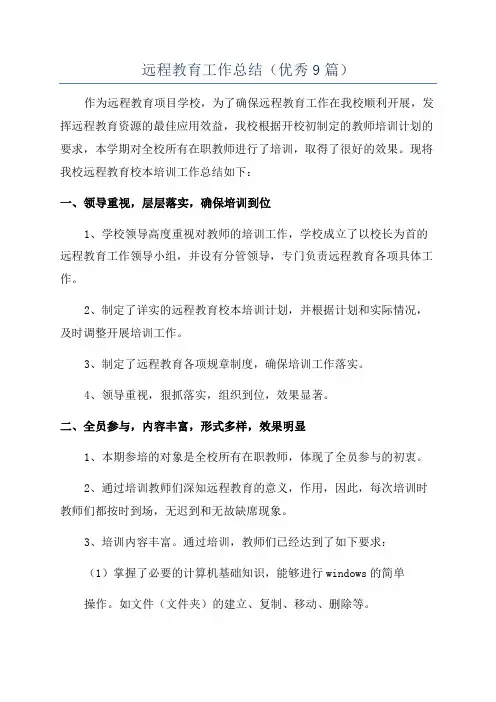 远程教育工作总结（优秀9篇）

作为远程教育项目学校，为了确保远程教育工作在我校顺利开展，发挥远程教育资源的最佳应用效益，我校根据开校初制定的教师培训计划的要求，本学期对全校所有在职教师进行了培训，取得了很好的效果。现将我校远程教育校本培训工作总结如下：

一、领导重视，层层落实，确保培训到位

1、学校领导高度重视对教师的培训工作，学校成立了以校长为首的远程教育工作领导小组，并设有分管领导，专门负责远程教育各项具体工作。

2、制定了详实的远程教育校本培训计划，并根据计划和实际情况，及时调整开展培训工作。

3、制定了远程教育各项规章制度，确保培训工作落实。

4、领导重视，狠抓落实，组织到位，效果显著。

二、全员参与，内容丰富，形式多样，效果明显

1、本期参培的对象是全校所有在职教师，体现了全员参与的初衷。

2、通过培训教师们深知远程教育的意义，作用，因此，每次培训时教师们都按时到场，无迟到和无故缺席现象。

3、培训内容丰富。通过培训，教师们已经达到了如下要求：

（1）掌握了必要的计算机基础知识，能够进行windows的简单

操作。如文件（文件夹）的建立、复制、移动、删除等。